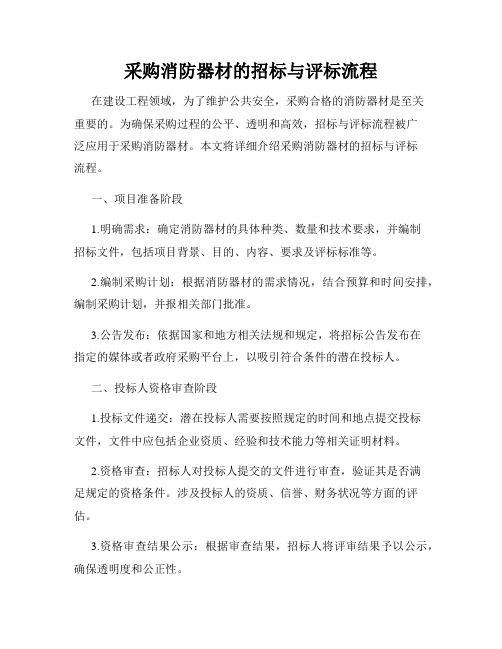 采购消防器材的招标与评标流程

在建设工程领域，为了维护公共安全，采购合格的消防器材是至关重要的。为确保采购过程的公平、透明和高效，招标与评标流程被广泛应用于采购消防器材。本文将详细介绍采购消防器材的招标与评标流程。

一、项目准备阶段

1.明确需求：确定消防器材的具体种类、数量和技术要求，并编制招标文件，包括项目背景、目的、内容、要求及评标标准等。

2.编制采购计划：根据消防器材的需求情况，结合预算和时间安排，编制采购计划，并报相关部门批准。

3.公告发布：依据国家和地方相关法规和规定，将招标公告发布在指定的媒体或者政府采购平台上，以吸引符合条件的潜在投标人。

二、投标人资格审查阶段

1.投标文件递交：潜在投标人需要按照规定的时间和地点提交投标文件，文件中应包括企业资质、经验和技术能力等相关证明材料。

2.资格审查：招标人对投标人提交的文件进行审查，验证其是否满足规定的资格条件。涉及投标人的资质、信誉、财务状况等方面的评估。

3.资格审查结果公示：根据审查结果，招标人将评审结果予以公示，确保透明度和公正性。